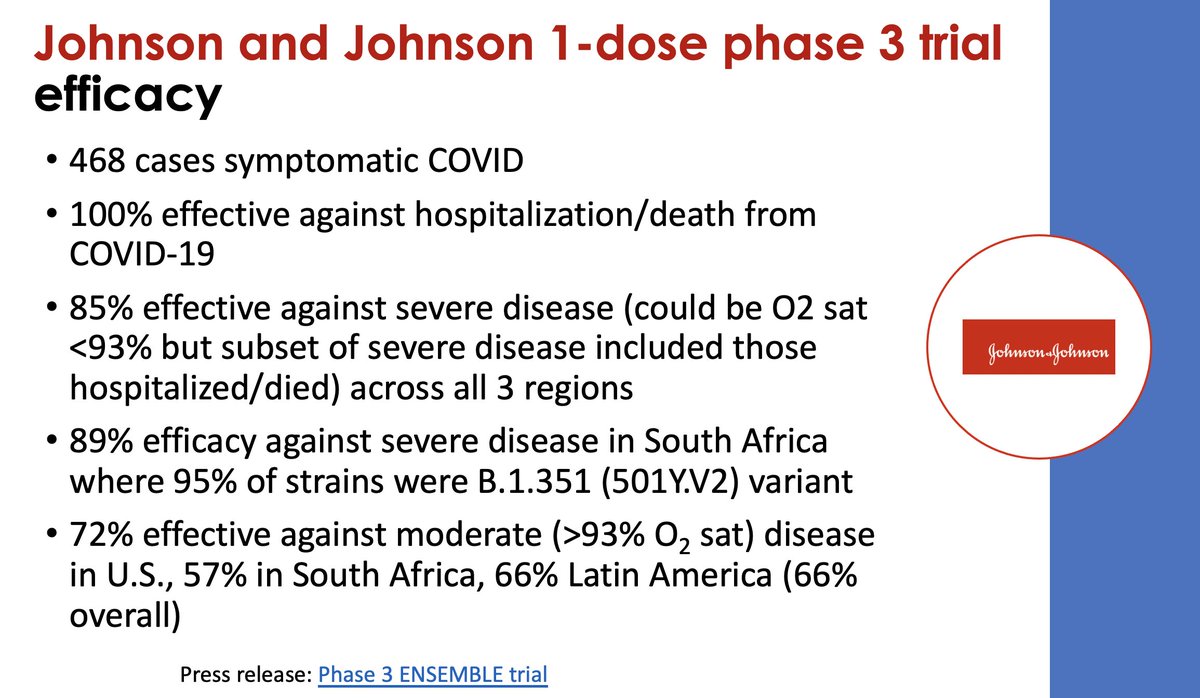 Johnson and Johnson 1-dose phase 3 trial efficacy

• 468 cases symptomatic COVID

• 100% effective against hospitalization/death from COVID-19

• 85% effective against severe disease (could be O2 sat <93% but subset of severe disease included those hospitalized/died) across all 3 regions

• 89% efficacy against severe disease in South Africa where 95% of strains were B.1.351 (501Y.V2) variant

• 72% effective against moderate (>93% $O_2$ sat) disease in U.S., 57% in South Africa, 66% Latin America (66% overall)

Johnson&Johnson

Press release: Phase 3 ENSEMBLE trial